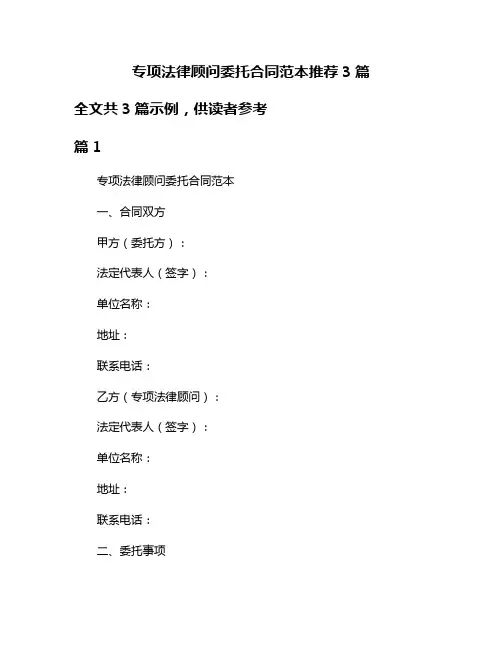 专项法律顾问委托合同范本推荐 3 篇

全文共 3 篇示例，供读者参考

篇 1

专项法律顾问委托合同范本

一、合同双方

甲方（委托方）：

法定代表人（签字）：

单位名称：

地址：

联系电话：

乙方（专项法律顾问）：

法定代表人（签字）：

单位名称：

地址：

联系电话：

二、委托事项